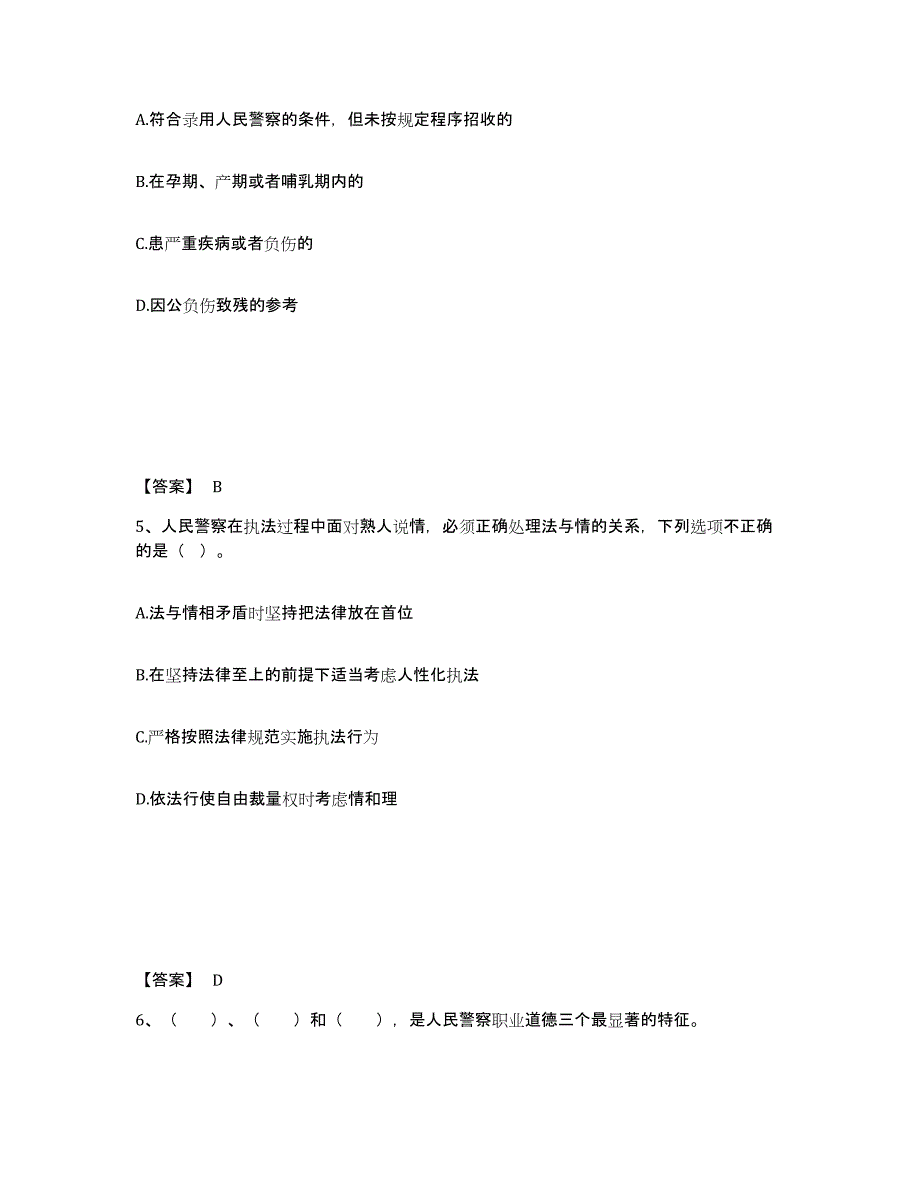 A.符合录用人民警察的条件，但未按规定程序招收的

B.在孕期、产期或者哺乳期内的

C.患严重疾病或者负伤的

D.因公负伤致残的参考

【答案】 B

5、人民警察在执法过程中面对熟人说情，必须正确处理法与情的关系，下列选项不正确的是（ ）。

A.法与情相矛盾时坚持把法律放在首位

B.在坚持法律至上的前提下适当考虑人性化执法

C.严格按照法律规范实施执法行为

D.依法行使自由裁量权时考虑情和理

【答案】 D

6、（ ）、（ ）和（ ），是人民警察职业道德三个最显著的特征。